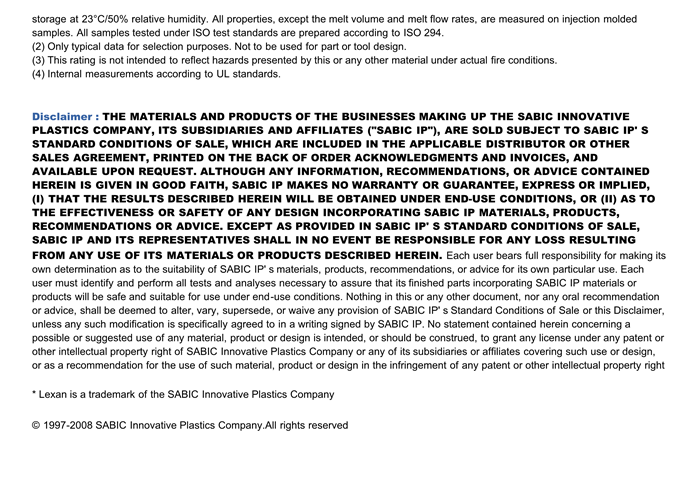 storage at 23°C/50% relative humidity. All properties, except the melt volume and melt flow rates, are measured on injection molded samples. All samples tested under ISO test standards are prepared according to ISO 294.
(2) Only typical data for selection purposes. Not to be used for part or tool design.
(3) This rating is not intended to reflect hazards presented by this or any other material under actual fire conditions.
(4) Internal measurements according to UL standards.

Disclaimer : THE MATERIALS AND PRODUCTS OF THE BUSINESSES MAKING UP THE SABIC INNOVATIVE PLASTICS COMPANY, ITS SUBSIDIARIES AND AFFILIATES ("SABIC IP"), ARE SOLD SUBJECT TO SABIC IP' S STANDARD CONDITIONS OF SALE, WHICH ARE INCLUDED IN THE APPLICABLE DISTRIBUTOR OR OTHER SALES AGREEMENT, PRINTED ON THE BACK OF ORDER ACKNOWLEDGMENTS AND INVOICES, AND AVAILABLE UPON REQUEST. ALTHOUGH ANY INFORMATION, RECOMMENDATIONS, OR ADVICE CONTAINED HEREIN IS GIVEN IN GOOD FAITH, SABIC IP MAKES NO WARRANTY OR GUARANTEE, EXPRESS OR IMPLIED, (I) THAT THE RESULTS DESCRIBED HEREIN WILL BE OBTAINED UNDER END-USE CONDITIONS, OR (II) AS TO THE EFFECTIVENESS OR SAFETY OF ANY DESIGN INCORPORATING SABIC IP MATERIALS, PRODUCTS, RECOMMENDATIONS OR ADVICE. EXCEPT AS PROVIDED IN SABIC IP' S STANDARD CONDITIONS OF SALE, SABIC IP AND ITS REPRESENTATIVES SHALL IN NO EVENT BE RESPONSIBLE FOR ANY LOSS RESULTING FROM ANY USE OF ITS MATERIALS OR PRODUCTS DESCRIBED HEREIN. Each user bears full responsibility for making its own determination as to the suitability of SABIC IP' s materials, products, recommendations, or advice for its own particular use. Each user must identify and perform all tests and analyses necessary to assure that its finished parts incorporating SABIC IP materials or products will be safe and suitable for use under end-use conditions. Nothing in this or any other document, nor any oral recommendation or advice, shall be deemed to alter, vary, supersede, or waive any provision of SABIC IP' s Standard Conditions of Sale or this Disclaimer, unless any such modification is specifically agreed to in a writing signed by SABIC IP. No statement contained herein concerning a possible or suggested use of any material, product or design is intended, or should be construed, to grant any license under any patent or other intellectual property right of SABIC Innovative Plastics Company or any of its subsidiaries or affiliates covering such use or design, or as a recommendation for the use of such material, product or design in the infringement of any patent or other intellectual property right

* Lexan is a trademark of the SABIC Innovative Plastics Company

© 1997-2008 SABIC Innovative Plastics Company.All rights reserved